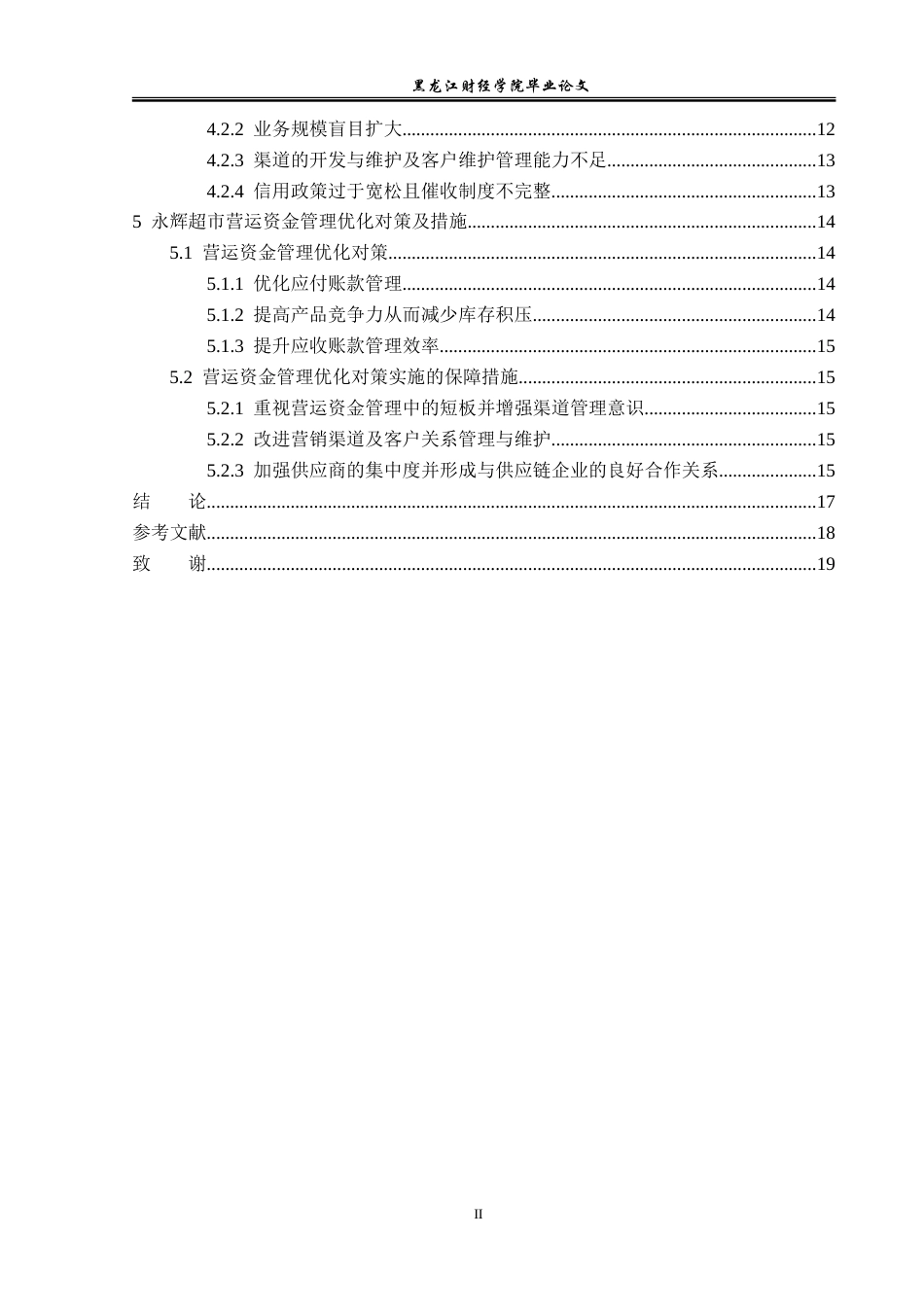 黑龙江财经学院毕业论文

4.2.2 业务规模盲目扩大 12
4.2.3 渠道的开发与维护及客户维护管理能力不足 13
4.2.4 信用政策过于宽松且催收制度不完整 13
5 永辉超市营运资金管理优化对策及措施 14
5.1 营运资金管理优化对策 14
5.1.1 优化应付账款管理 14
5.1.2 提高产品竞争力从而减少库存积压 14
5.1.3 提升应收账款管理效率 15
5.2 营运资金管理优化对策实施的保障措施 15
5.2.1 重视营运资金管理中的短板并增强渠道管理意识 15
5.2.2 改进营销渠道及客户关系管理与维护 15
5.2.3 加强供应商的集中度并形成与供应链企业的良好合作关系 15
结 论 17
参考文献 18
致 谢 19

II